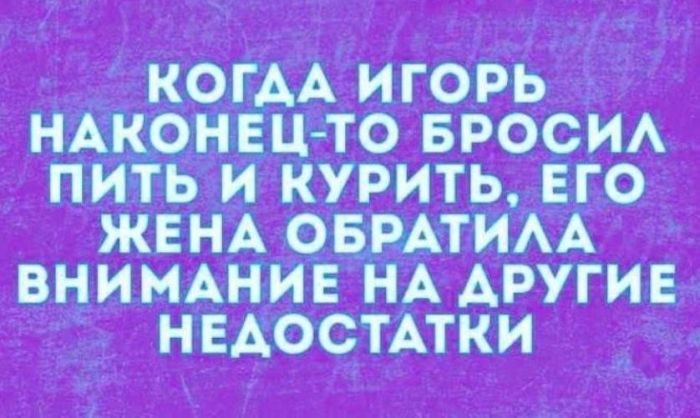 КОГДА ИГОРЬ НАКОНЕЦ-ТО БРОСИЛ ПИТЬ И КУРИТЬ, ЕГО ЖЕНА ОБРАТИЛА ВНИМАНИЕ НА ДРУГИЕ НЕДОСТАТКИ